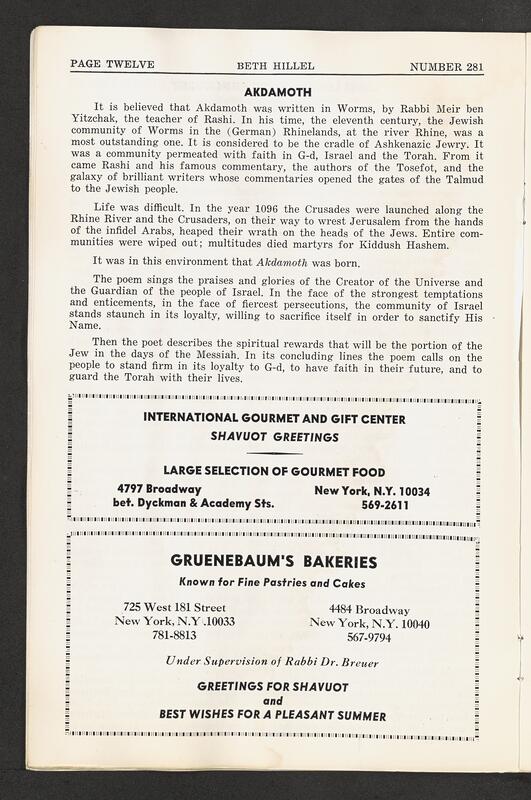 PAGE TWELVE BETH HILLEL NUMBER 281

AKDAMOTH

It is believed that Akdamoth was written in Worms, by Rabbi Meir ben Yitzchak, the teacher of Rashi. In his time, the eleventh century, the Jewish community of Worms in the (German) Rhinelands, at the river Rhine, was a most outstanding one. It is considered to be the cradle of Ashkenazic Jewry. It was a community permeated with faith in G-d, Israel and the Torah. From it came Rashi and his famous commentary, the authors of the Tosefot, and the galaxy of brilliant writers whose commentaries opened the gates of the Talmud to the Jewish people.

Life was difficult. In the year 1096 the Crusades were launched along the Rhine River and the Crusaders, on their way to wrest Jerusalem from the hands of the infidel Arabs, heaped their wrath on the heads of the Jews. Entire communities were wiped out; multitudes died martyrs for Kiddush Hashem.

It was in this environment that Akdamoth was born.

The poem sings the praises and glories of the Creator of the Universe and the Guardian of the people of Israel. In the face of the strongest temptations and enticements, in the face of fiercest persecutions, the community of Israel stands staunch in its loyalty, willing to sacrifice itself in order to sanctify His Name.

Then the poet describes the spiritual rewards that will be the portion of the Jew in the days of the Messiah. In its concluding lines the poem calls on the people to stand firm in its loyalty to G-d, to have faith in their future, and to guard the Torah with their lives.

INTERNATIONAL GOURMET AND GIFT CENTER
SHAVUOT GREETINGS

LARGE SELECTION OF GOURMET FOOD

4797 Broadway
bet. Dyckman & Academy Sts.

New York, N.Y. 10034
569-2611

GRUENEBAUM'S BAKERIES
Known for Fine Pastries and Cakes

725 West 181 Street
New York, N.Y .10033
781-8813

4484 Broadway
New York, N.Y. 10040
567-9794

Under Supervision of Rabbi Dr. Breuer

GREETINGS FOR SHAVUOT
and
BEST WISHES FOR A PLEASANT SUMMER